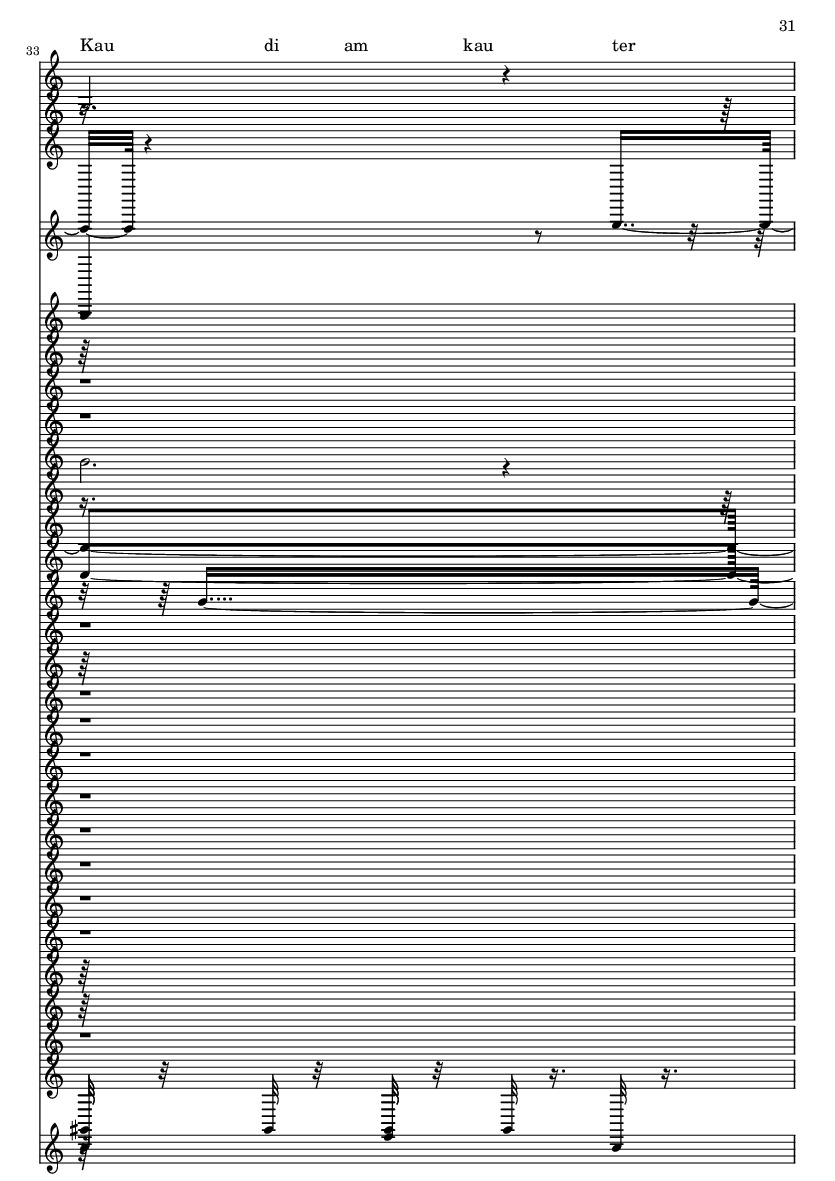 31

33

Kau di am kau ter